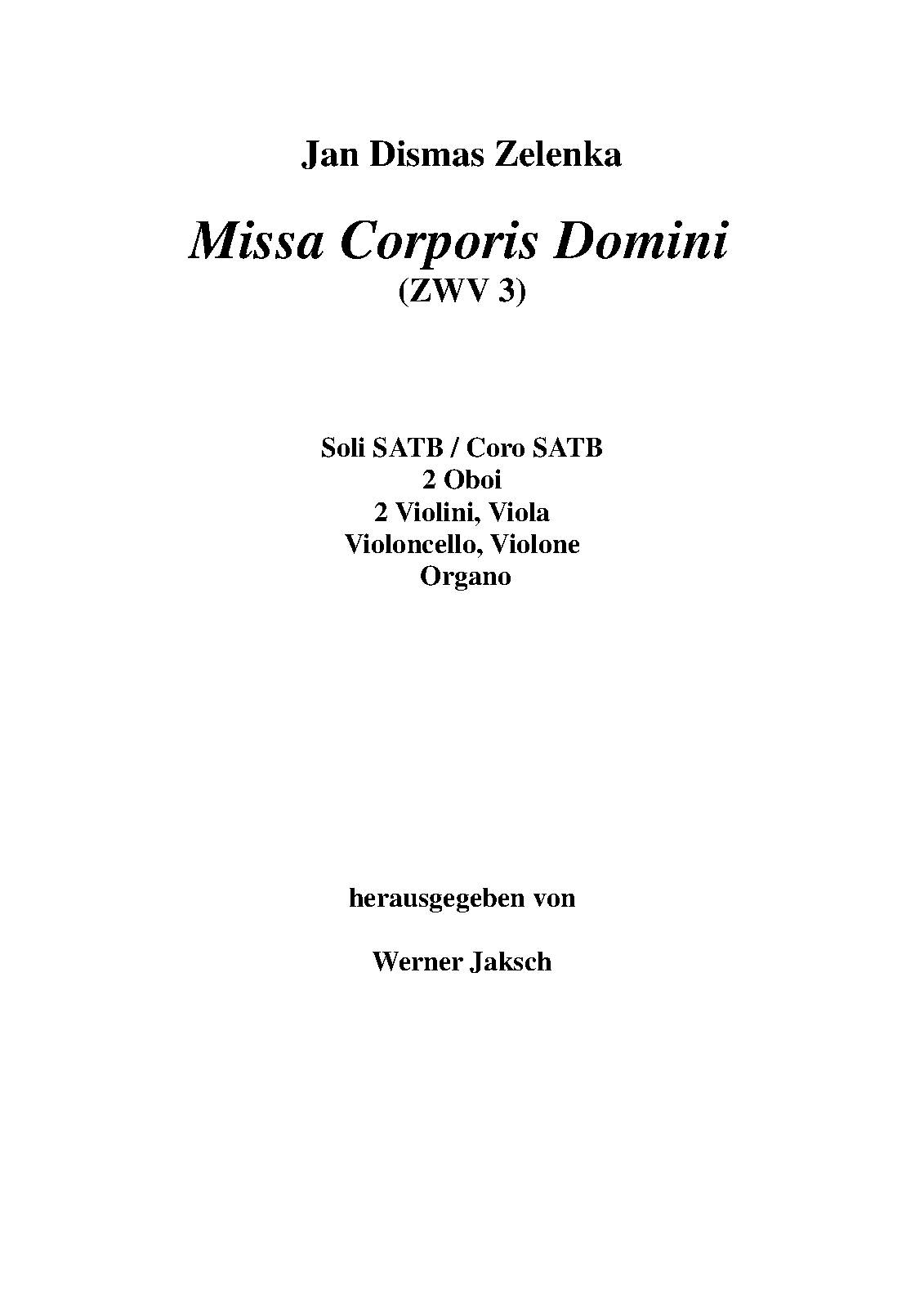 Jan Dismas Zelenka

Missa Corporis Domini
(ZWV 3)

Soli SATB / Coro SATB
2 Oboi
2 Violini, Viola
Violoncello, Violone
Organo

herausgegeben von

Werner Jaksch